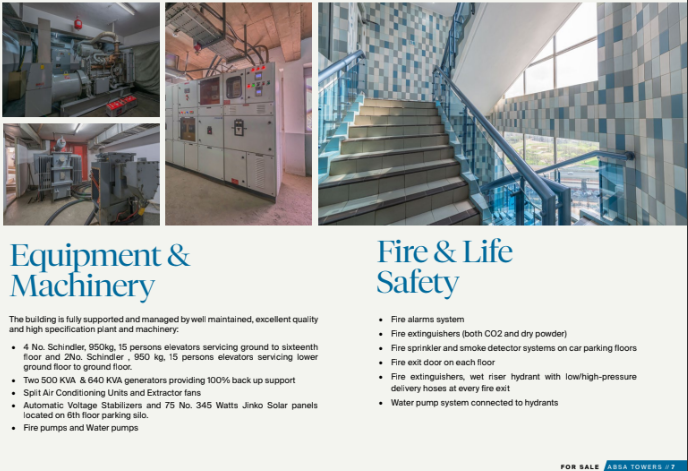 Equipment & Machinery

The building is fully supported and managed by well maintained, excellent quality and high specification plant and machinery:

• 4 No. Schindler, 950kg, 15 persons elevators servicing ground to sixteenth floor and 2No. Schindler , 950 kg, 15 persons elevators servicing lower ground floor to ground floor.
• Two 500 KVA & 640 KVA generators providing 100% back up support
• Split Air Conditioning Units and Extractor fans
• Automatic Voltage Stabilizers and 75 No. 345 Watts Jinko Solar panels located on 6th floor parking silo.
• Fire pumps and Water pumps

Fire & Life Safety

• Fire alarms system
• Fire extinguishers (both CO2 and dry powder)
• Fire sprinkler and smoke detector systems on car parking floors
• Fire exit door on each floor
• Fire extinguishers, wet riser hydrant with low/high-pressure delivery hoses at every fire exit
• Water pump system connected to hydrants

FOR SALE ABSA TOWERS // 7